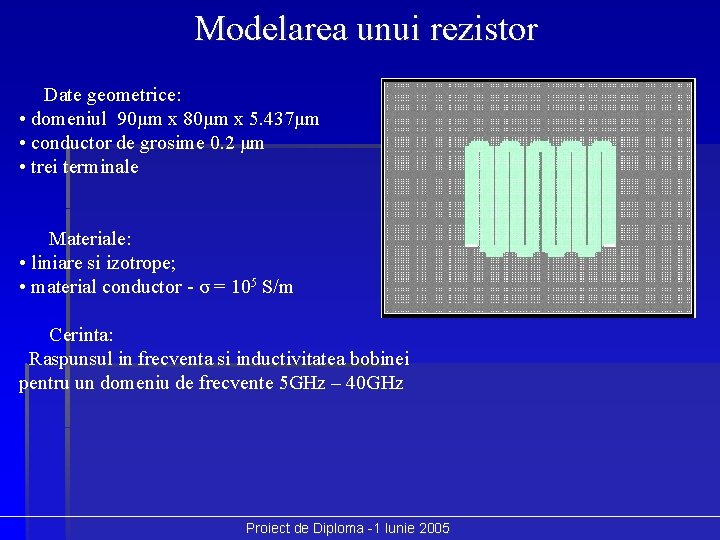 Modelarea unui rezistor

Date geometrice:
• domeniul 90μm x 80μm x 5.437μm
• conductor de grosime 0.2 μm
• trei terminale

Materiale:
• liniare si izotrope;
• material conductor - $\sigma = 10^5$ S/m

Cerinta:
Raspunsul in frecventa si inductivitatea bobinei pentru un domeniu de frecvente 5GHz – 40GHz

Proiect de Diploma -1 Iunie 2005